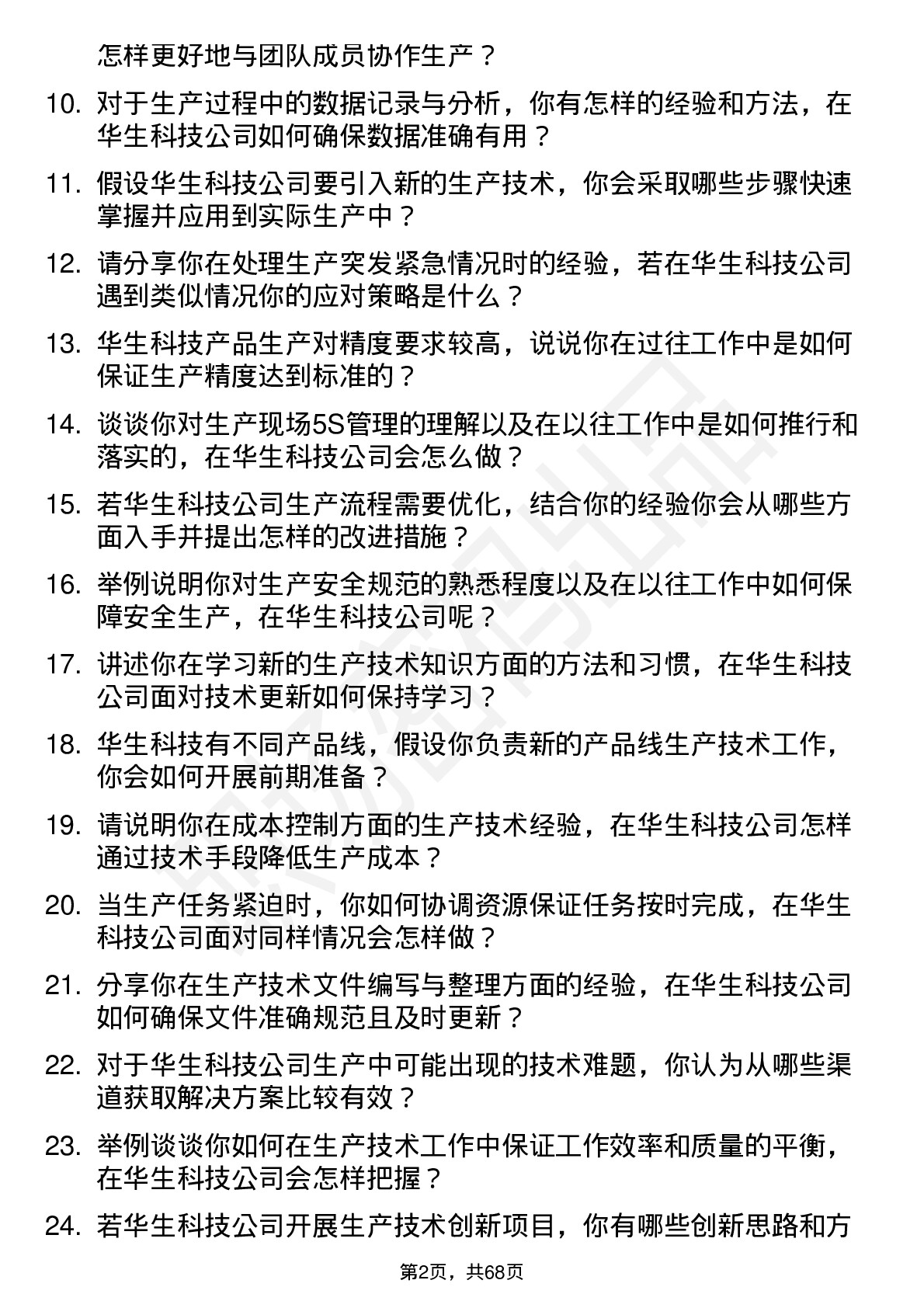 怎样更好地与团队成员协作生产？

10. 对于生产过程中的数据记录与分析，你有怎样的经验和方法，在华生科技公司如何确保数据准确有用？

11. 假设华生科技公司要引入新的生产技术，你会采取哪些步骤快速掌握并应用到实际生产中？

12. 请分享你在处理生产突发紧急情况时的经验，若在华生科技公司遇到类似情况你的应对策略是什么？

13. 华生科技产品生产对精度要求较高，说说你在过往工作中是如何保证生产精度达到标准的？

14. 谈谈你对生产现场5S管理的理解以及在以往工作中是如何推行和落实的，在华生科技公司会怎么做？

15. 若华生科技公司生产流程需要优化，结合你的经验你会从哪些方面入手并提出怎样的改进措施？

16. 举例说明你对生产安全规范的熟悉程度以及在以往工作中如何保障安全生产，在华生科技公司呢？

17. 讲述你在学习新的生产技术知识方面的方法和习惯，在华生科技公司面对技术更新如何保持学习？

18. 华生科技有不同产品线，假设你负责新的产品线生产技术工作，你会如何开展前期准备？

19. 请说明你在成本控制方面的生产技术经验，在华生科技公司怎样通过技术手段降低生产成本？

20. 当生产任务紧迫时，你如何协调资源保证任务按时完成，在华生科技公司面对同样情况会怎样做？

21. 分享你在生产技术文件编写与整理方面的经验，在华生科技公司如何确保文件准确规范且及时更新？

22. 对于华生科技公司生产中可能出现的技术难题，你认为从哪些渠道获取解决方案比较有效？

23. 举例谈谈你如何在生产技术工作中保证工作效率和质量的平衡，在华生科技公司会怎样把握？

24. 若华生科技公司开展生产技术创新项目，你有哪些创新思路和方

第2页，共68页